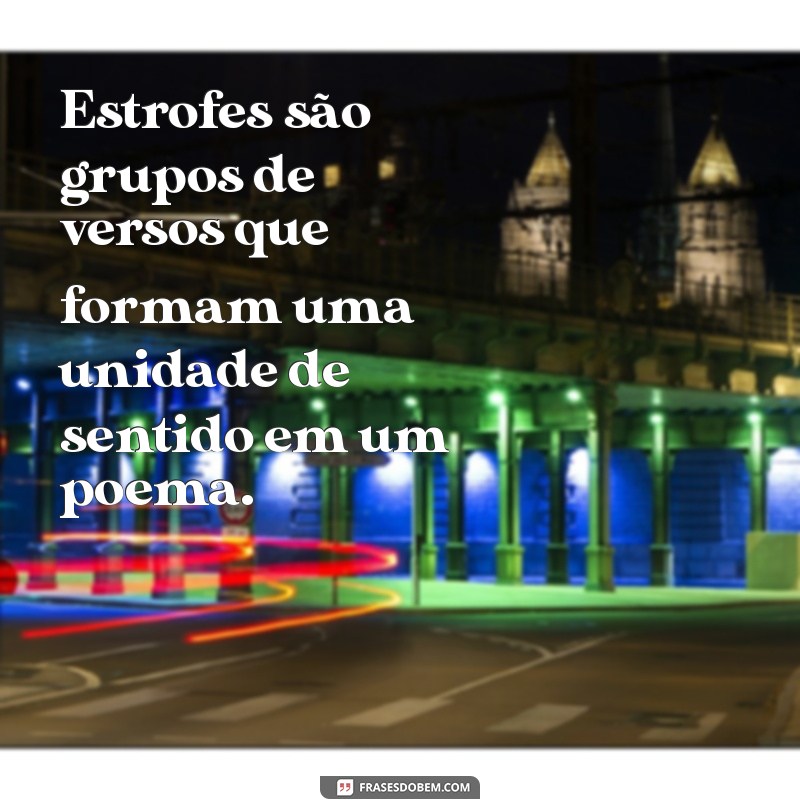 Estrofes são grupos de versos que formam uma unidade de sentido em um poema.

FRASESDOBEM.COM